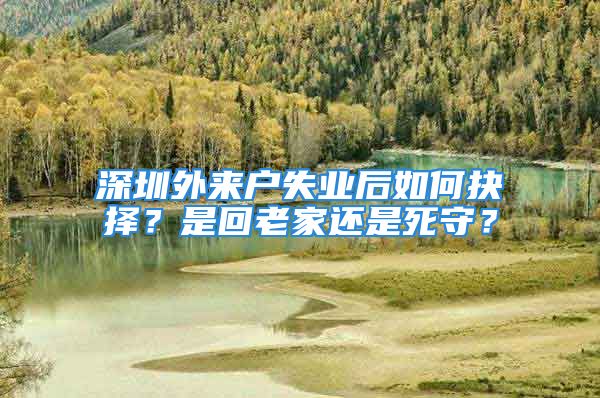 深圳外来户失业后如何抉择？是回老家还是死守？